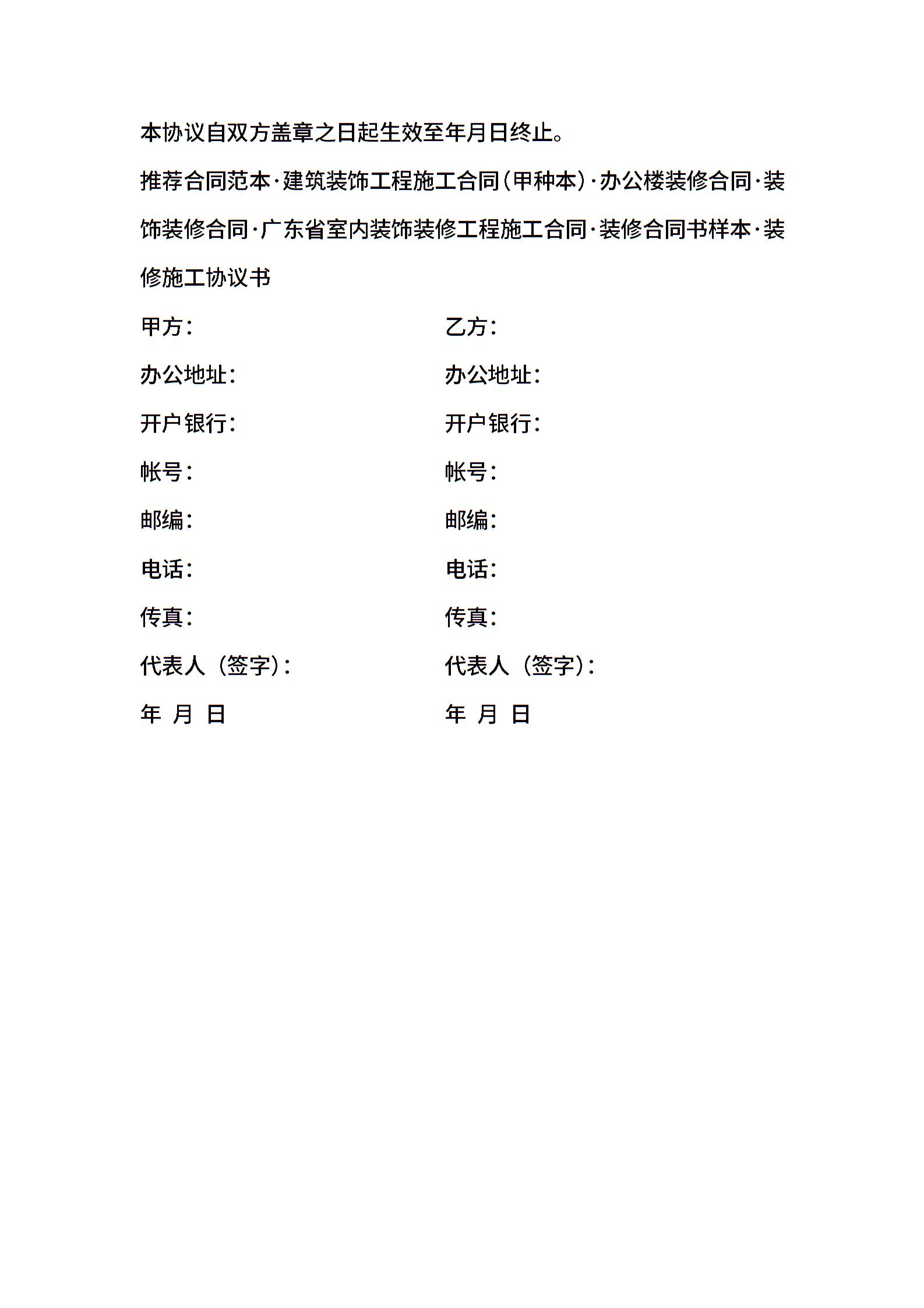 本协议自双方盖章之日起生效至年月日终止。

推荐合同范本·建筑装饰工程施工合同（甲种本）·办公楼装修合同·装饰装修合同·广东省室内装饰装修工程施工合同·装修合同书样本·装修施工协议书

甲方：

办公地址：

开户银行：

帐号：

邮编：

电话：

传真：

代表人（签字）：

年 月 日

乙方：

办公地址：

开户银行：

帐号：

邮编：

电话：

传真：

代表人（签字）：

年 月 日